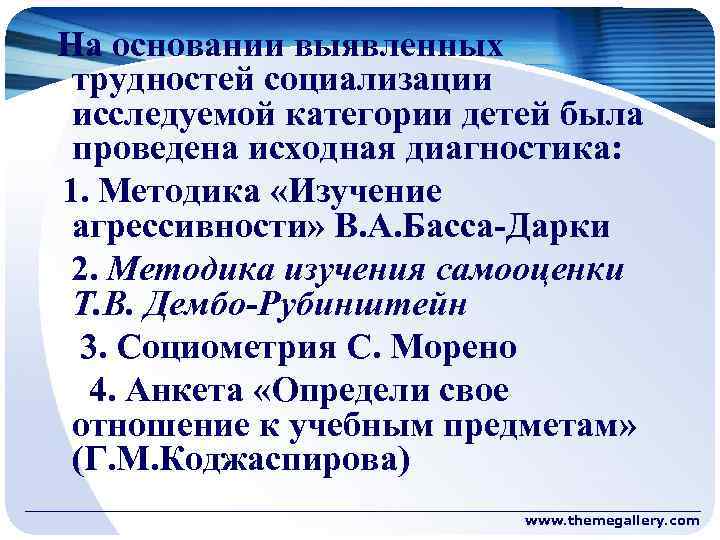 На основании выявленных трудностей социализации исследуемой категории детей была проведена исходная диагностика:

1. Методика «Изучение агрессивности» В.А.Басса-Дарки

2. Методика изучения самооценки Т.В. Дембо-Рубинштейн

3. Социометрия С. Морено

4. Анкета «Определи свое отношение к учебным предметам» (Г.М.Коджаспирова)

www.themegallery.com